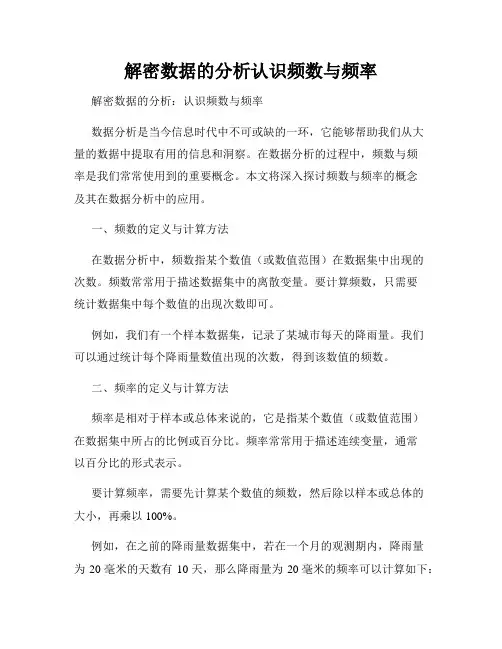 解密数据的分析认识频数与频率

解密数据的分析：认识频数与频率

数据分析是当今信息时代中不可或缺的一环，它能够帮助我们从大量的数据中提取有用的信息和洞察。在数据分析的过程中，频数与频率是我们常常使用到的重要概念。本文将深入探讨频数与频率的概念及其在数据分析中的应用。

一、频数的定义与计算方法

在数据分析中，频数指某个数值（或数值范围）在数据集中出现的次数。频数常常用于描述数据集中的离散变量。要计算频数，只需要统计数据集中每个数值的出现次数即可。

例如，我们有一个样本数据集，记录了某城市每天的降雨量。我们可以通过统计每个降雨量数值出现的次数，得到该数值的频数。

二、频率的定义与计算方法

频率是相对于样本或总体来说的，它是指某个数值（或数值范围）在数据集中所占的比例或百分比。频率常常用于描述连续变量，通常以百分比的形式表示。

要计算频率，需要先计算某个数值的频数，然后除以样本或总体的大小，再乘以 100%。

例如，在之前的降雨量数据集中，若在一个月的观测期内，降雨量为 20 毫米的天数有 10 天，那么降雨量为 20 毫米的频率可以计算如下：